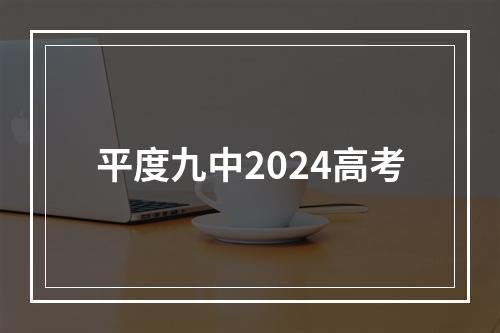 平度九中2024高考